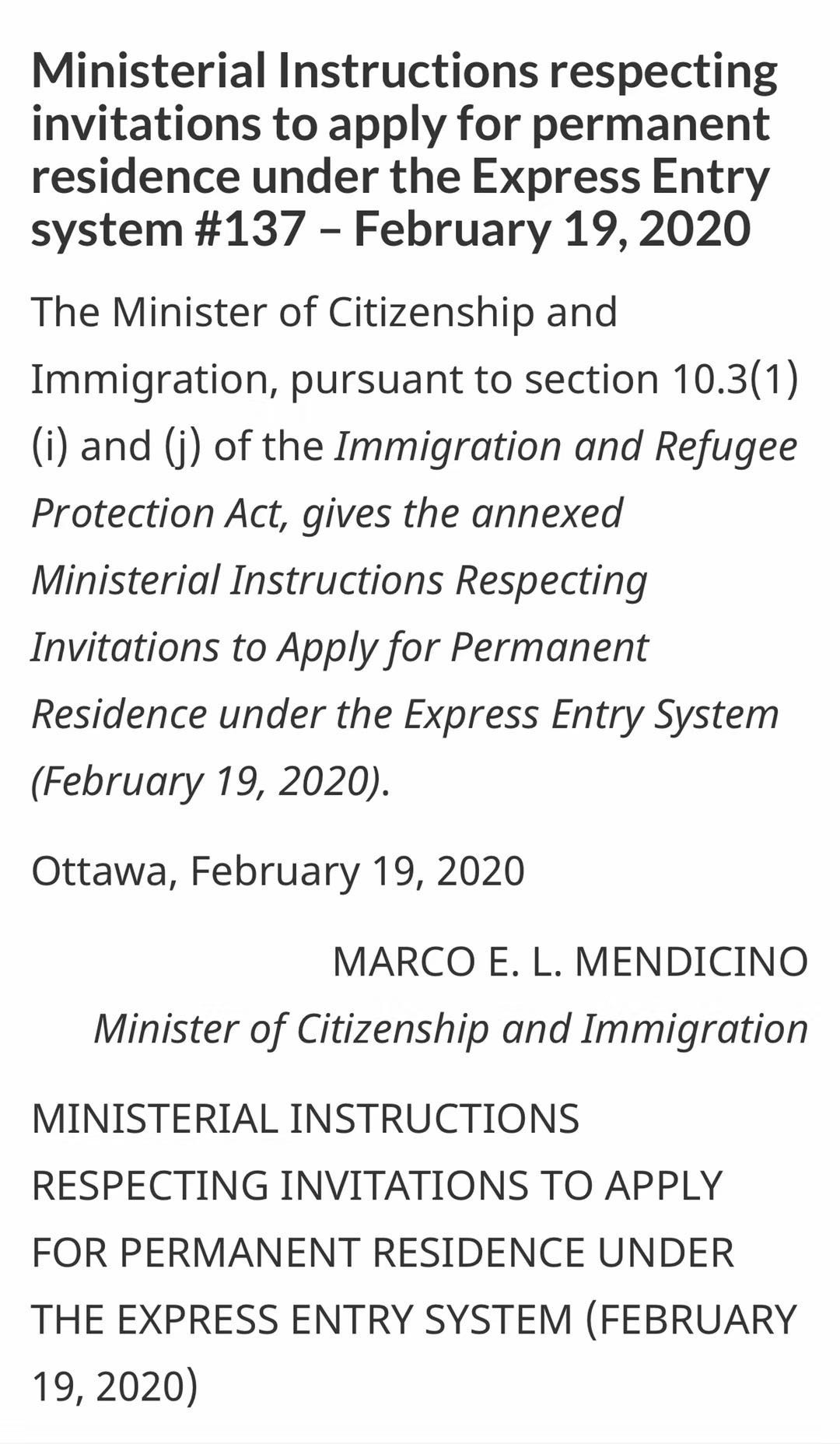 Ministerial Instructions respecting invitations to apply for permanent residence under the Express Entry system #137 – February 19, 2020

The Minister of Citizenship and Immigration, pursuant to section 10.3(1)(i) and (j) of the Immigration and Refugee Protection Act, gives the annexed Ministerial Instructions Respecting Invitations to Apply for Permanent Residence under the Express Entry System (February 19, 2020).

Ottawa, February 19, 2020

MARCO E. L. MENDICINO
Minister of Citizenship and Immigration

MINISTERIAL INSTRUCTIONS RESPECTING INVITATIONS TO APPLY FOR PERMANENT RESIDENCE UNDER THE EXPRESS ENTRY SYSTEM (FEBRUARY 19, 2020)